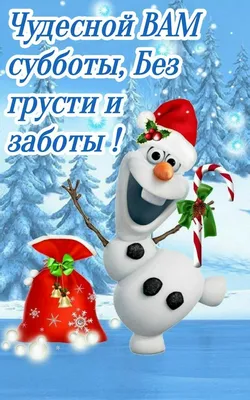 Чудесной ВАМ субботы, Без грусти и заботы !